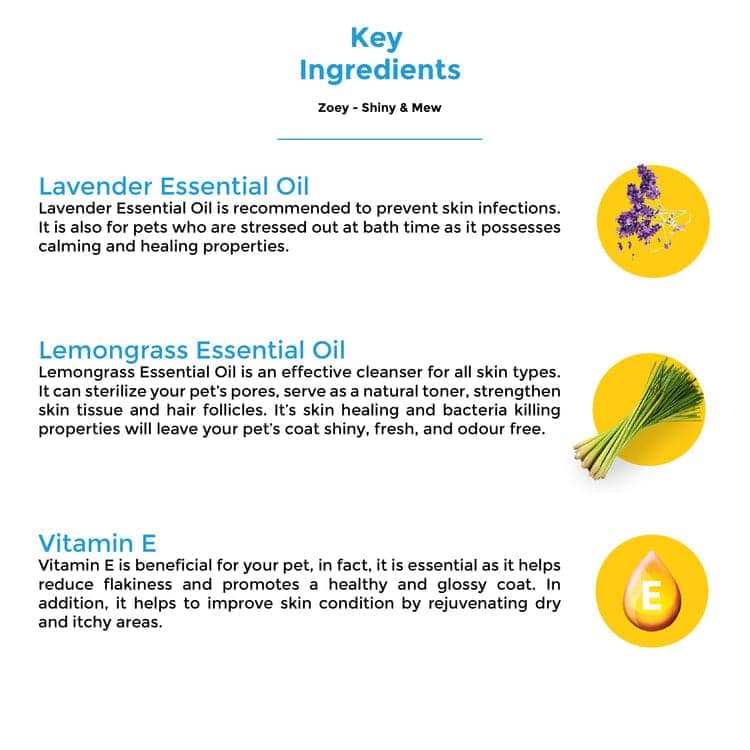 Key
Ingredients

Zoey - Shiny & Mew

Lavender Essential Oil

Lavender Essential Oil is recommended to prevent skin infections. It is also for pets who are stressed out at bath time as it possesses calming and healing properties.

Lemongrass Essential Oil

Lemongrass Essential Oil is an effective cleanser for all skin types. It can sterilize your pet's pores, serve as a natural toner, strengthen skin tissue and hair follicles. It's skin healing and bacteria killing properties will leave your pet's coat shiny, fresh, and odour free.

Vitamin E

Vitamin E is beneficial for your pet, in fact, it is essential as it helps reduce flakiness and promotes a healthy and glossy coat. In addition, it helps to improve skin condition by rejuvenating dry and itchy areas.

E